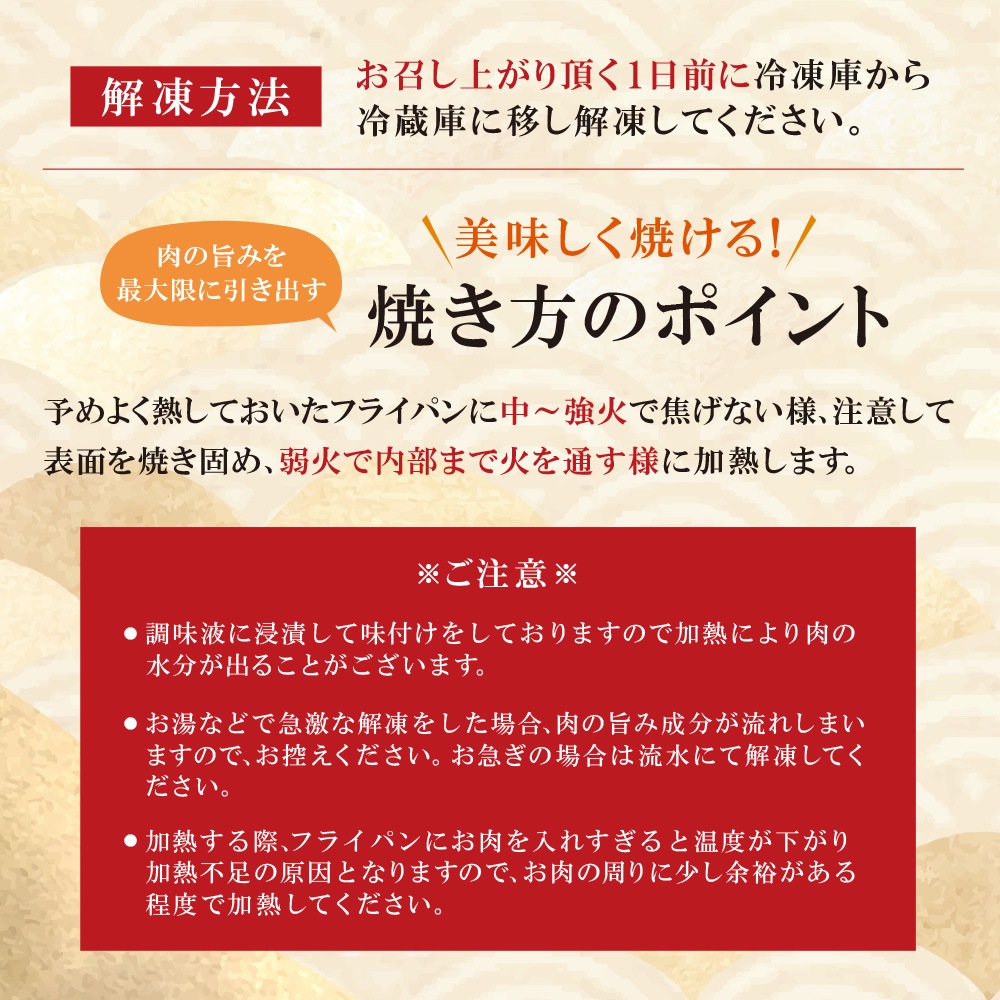 解凍方法

お召し上がり頂く1日前に冷凍庫から冷蔵庫に移し解凍してください。

肉の旨みを
最大限に引き出す

美味しく焼ける!

焼き方のポイント

予めよく熱しておいたフライパンに中～強火で焦げない様、注意して表面を焼き固め、弱火で内部まで火を通す様に加熱します。

※ご注意※

• 調味液に浸漬して味付けをしておりますので加熱により肉の水分が出ることがございます。

• お湯などで急激な解凍をした場合、肉の旨み成分が流れしまいますので、お控えください。お急ぎの場合は流水にて解凍してください。

• 加熱する際、フライパンにお肉を入れすぎると温度が下がり加熱不足の原因となりますので、お肉の周りに少し余裕がある程度で加熱してください。